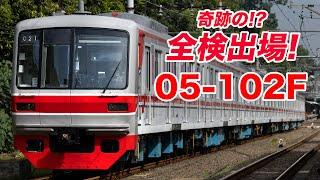 021

奇跡の!?
全検出場!
05-102F